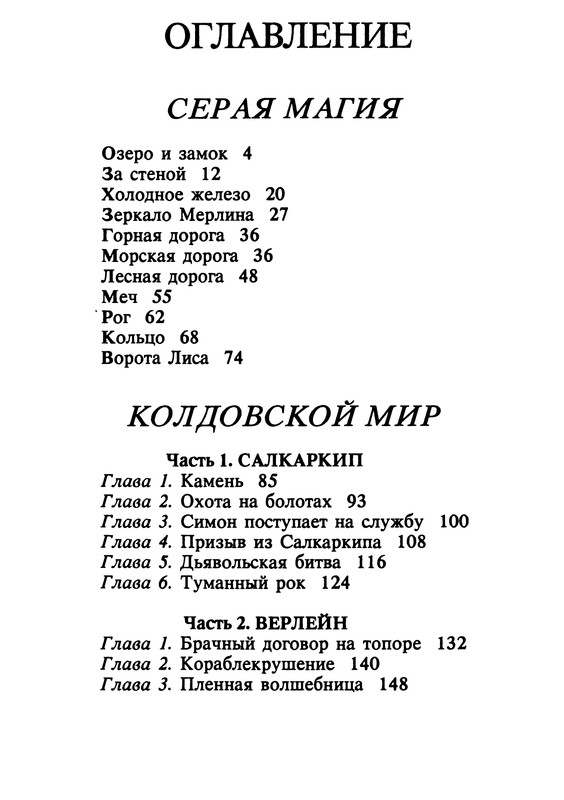 ОГЛАВЛЕНИЕ

СЕРАЯ МАГИЯ

Озеро и замок 4
За стеной 12
Холодное железо 20
Зеркало Мерлина 27
Горная дорога 36
Морская дорога 36
Лесная дорога 48
Меч 55
Рог 62
Кольцо 68
Ворота Лиса 74

КОЛДОВСКОЙ МИР

Часть 1. САЛКАРКИП
Глава 1. Камень 85
Глава 2. Охота на болотах 93
Глава 3. Симон поступает на службу 100
Глава 4. Призыв из Салкаркипа 108
Глава 5. Дьявольская битва 116
Глава 6. Туманный рок 124

Часть 2. ВЕРЛЕЙН
Глава 1. Брачный договор на топоре 132
Глава 2. Кораблекрушение 140
Глава 3. Пленная волшебница 148